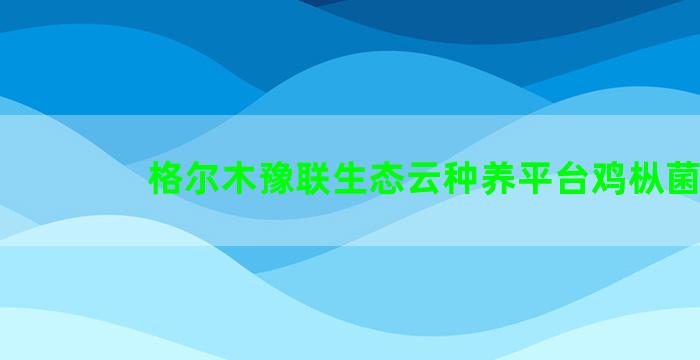 格尔木豫联生态云种养平台鸡枞菌